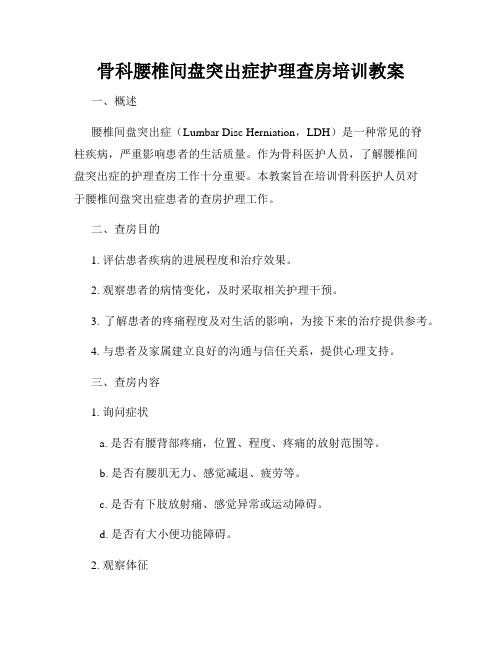 骨科腰椎间盘突出症护理查房培训教案

一、概述

腰椎间盘突出症（Lumbar Disc Herniation，LDH）是一种常见的脊柱疾病，严重影响患者的生活质量。作为骨科医护人员，了解腰椎间盘突出症的护理查房工作十分重要。本教案旨在培训骨科医护人员对于腰椎间盘突出症患者的查房护理工作。

二、查房目的

1. 评估患者疾病的进展程度和治疗效果。

2. 观察患者的病情变化，及时采取相关护理干预。

3. 了解患者的疼痛程度及对生活的影响，为接下来的治疗提供参考。

4. 与患者及家属建立良好的沟通与信任关系，提供心理支持。

三、查房内容

1. 询问症状

a. 是否有腰背部疼痛，位置、程度、疼痛的放射范围等。

b. 是否有腰肌无力、感觉减退、疲劳等。

c. 是否有下肢放射痛、感觉异常或运动障碍。

d. 是否有大小便功能障碍。

2. 观察体征